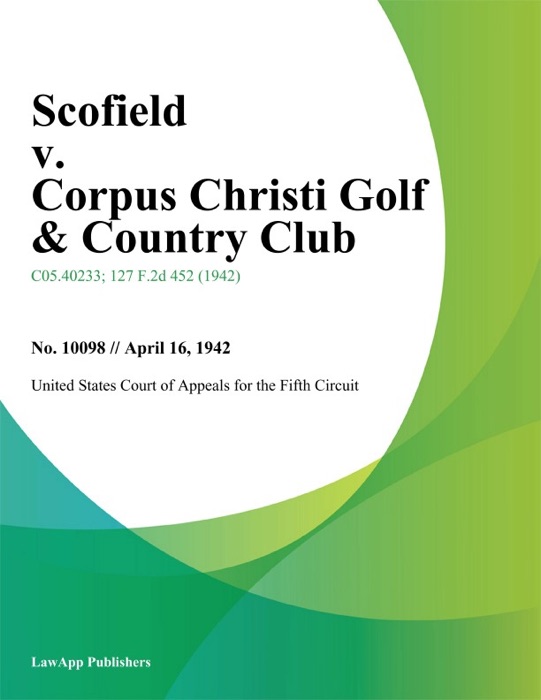 Scofield
v.
Corpus Christi Golf & Country Club

C05.40233; 127 F.2d 452 (1942)

No. 10098 // April 16, 1942

United States Court of Appeals for the Fifth Circuit

LawApp Publishers